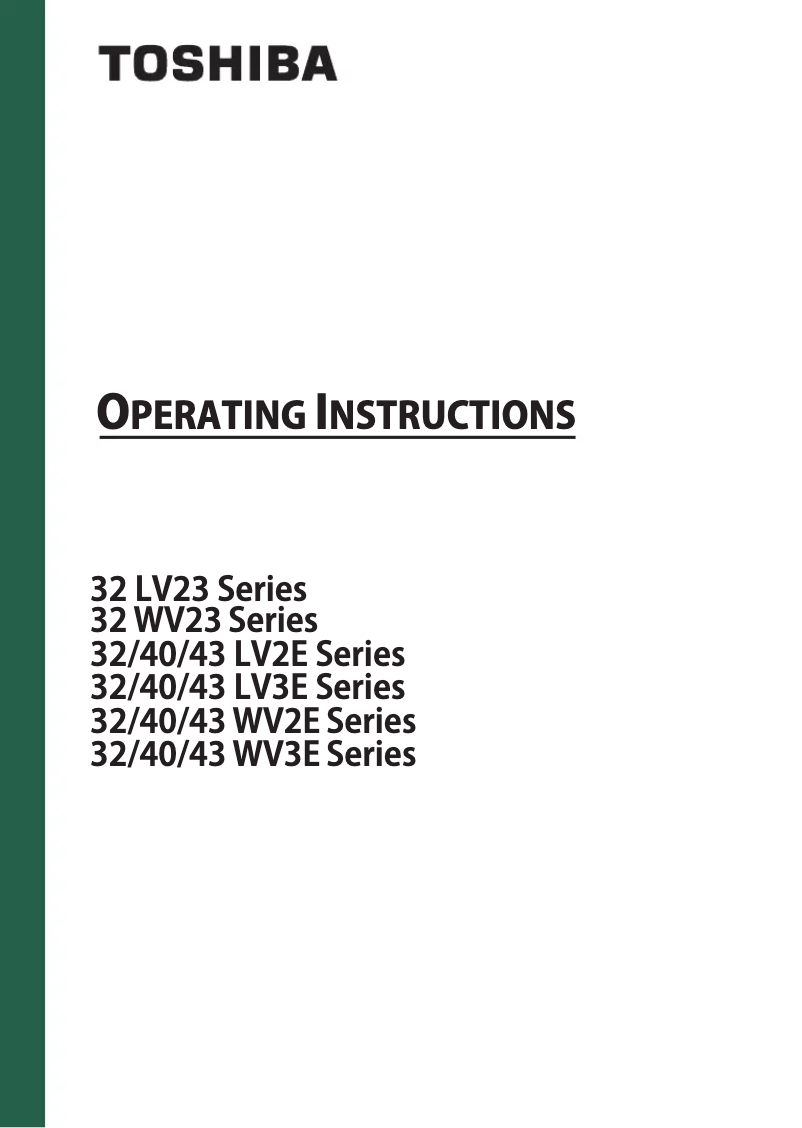 TOSHIBA

OPERATING INSTRUCTIONS

32 LV23 Series
32 WV23 Series
32/40/43 LV2E Series
32/40/43 LV3E Series
32/40/43 WV2E Series
32/40/43 WV3E Series